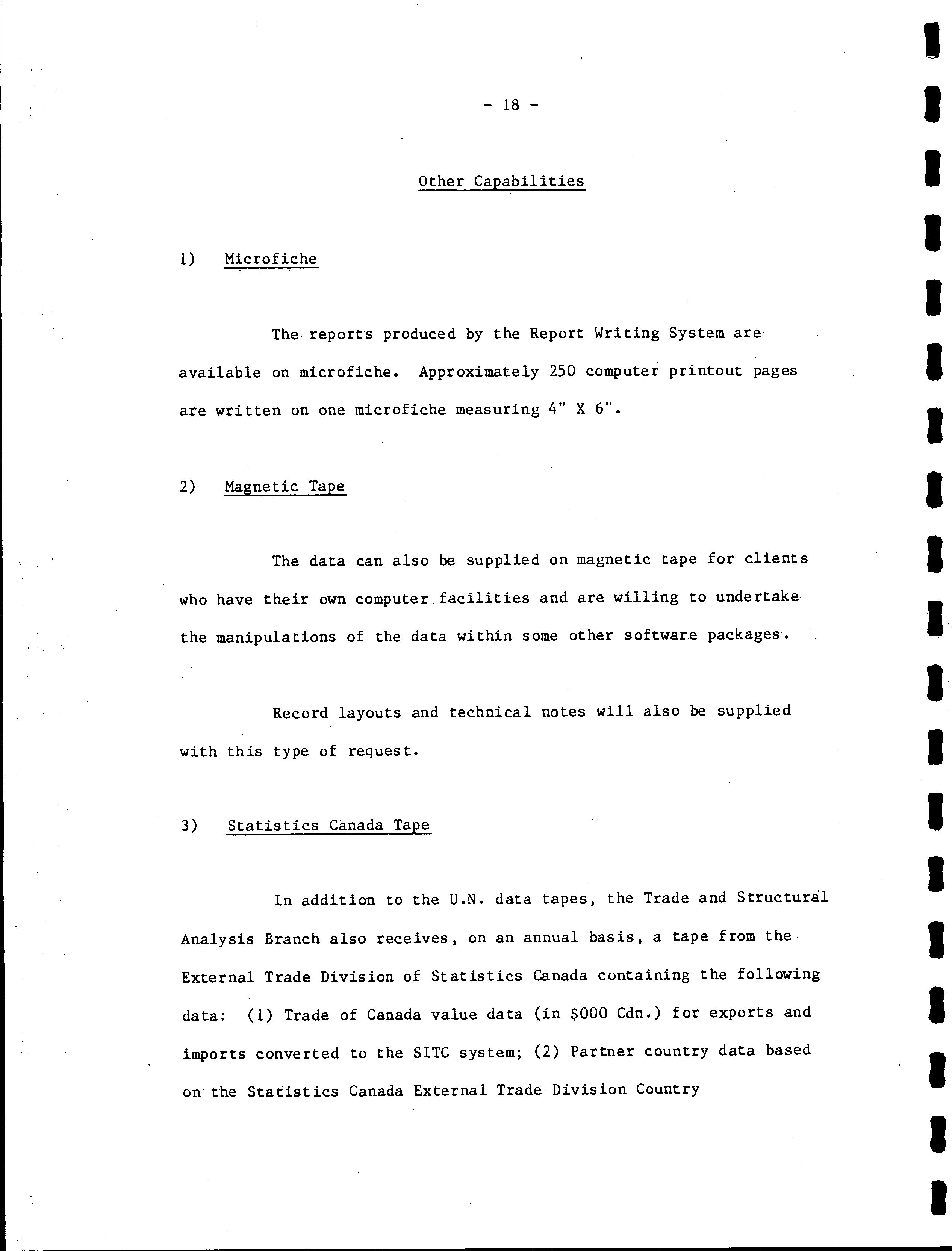 - 18 -

Other Capabilities

1) Microfiche

The reports produced by the Report Writing System are available on microfiche. Approximately 250 computer printout pages are written on one microfiche measuring 4" X 6".

2) Magnetic Tape

The data can also be supplied on magnetic tape for clients who have their own computer facilities and are willing to undertake the manipulations of the data within some other software packages.

Record layouts and technical notes will also be supplied with this type of request.

3) Statistics Canada Tape

In addition to the U.N. data tapes, the Trade and Structural Analysis Branch also receives, on an annual basis, a tape from the External Trade Division of Statistics Canada containing the following data: (1) Trade of Canada value data (in \$000 Cdn.) for exports and imports converted to the SITC system; (2) Partner country data based on the Statistics Canada External Trade Division Country